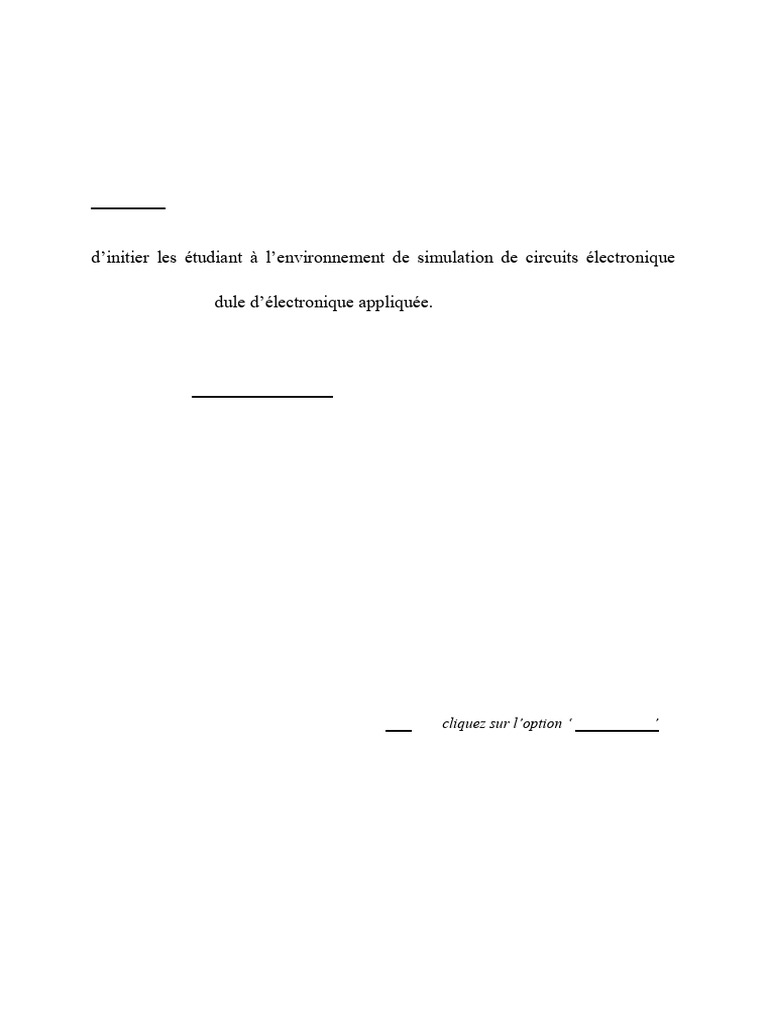 d'initier les étudiant à l'environnement de simulation de circuits électronique

dule d'électronique appliquée.

cliquez sur l'option ' '